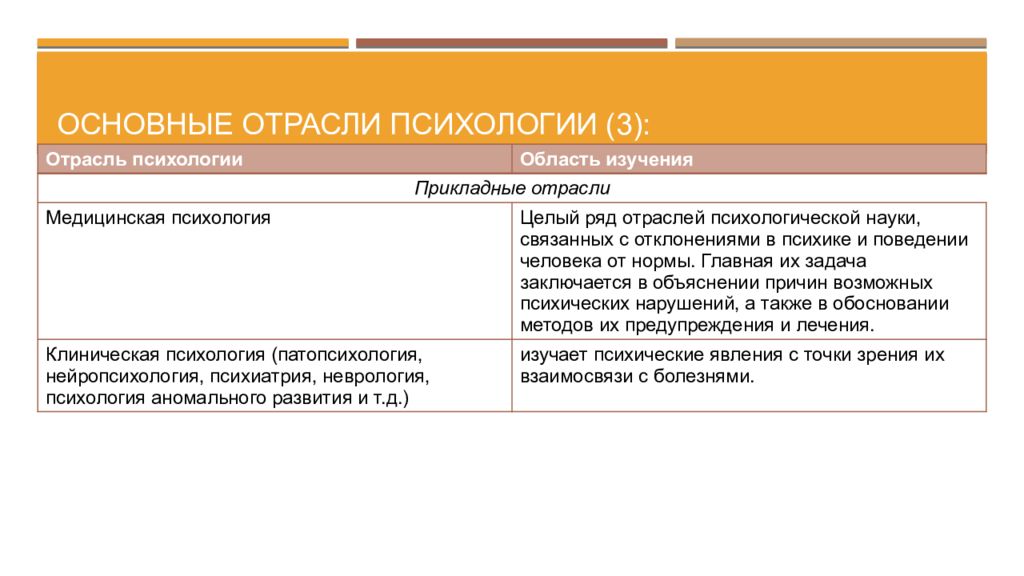 ОСНОВНЫЕ ОТРАСЛИ ПСИХОЛОГИИ (3):

| Отрасль психологии | Область изучения |
|---|---|
| Прикладные отрасли | |
| Медицинская психология | Целый ряд отраслей психологической науки, связанных с отклонениями в психике и поведении человека от нормы. Главная их задача заключается в объяснении причин возможных психических нарушений, а также в обосновании методов их предупреждения и лечения. |
| Клиническая психология (патопсихология, нейропсихология, психиатрия, неврология, психология аномального развития и т.д.) | изучает психические явления с точки зрения их взаимосвязи с болезнями. |